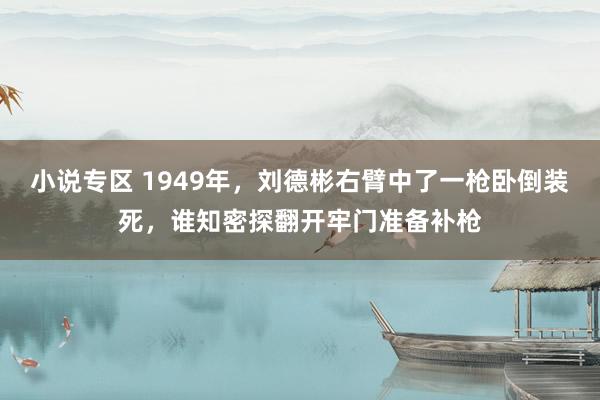 小说专区 1949年，刘德彬右臂中了一枪卧倒装死，谁知密探翻开牢门准备补枪